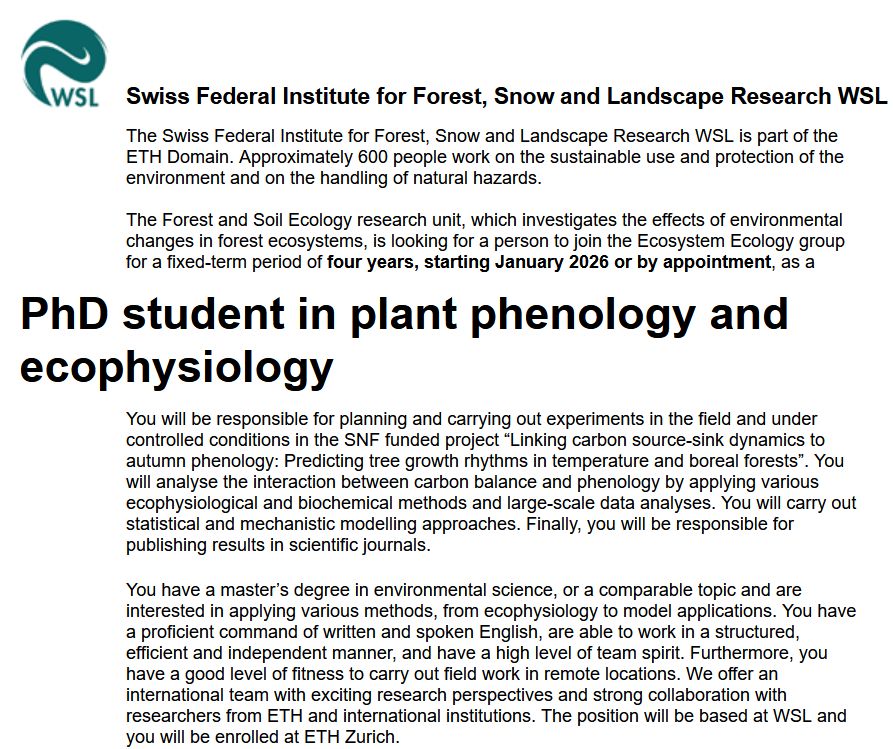 WSL

Swiss Federal Institute for Forest, Snow and Landscape Research WSL

The Swiss Federal Institute for Forest, Snow and Landscape Research WSL is part of the ETH Domain. Approximately 600 people work on the sustainable use and protection of the environment and on the handling of natural hazards.

The Forest and Soil Ecology research unit, which investigates the effects of environmental changes in forest ecosystems, is looking for a person to join the Ecosystem Ecology group for a fixed-term period of four years, starting January 2026 or by appointment, as a

PhD student in plant phenology and ecophysiology

You will be responsible for planning and carrying out experiments in the field and under controlled conditions in the SNF funded project “Linking carbon source-sink dynamics to autumn phenology: Predicting tree growth rhythms in temperature and boreal forests”. You will analyse the interaction between carbon balance and phenology by applying various ecophysiological and biochemical methods and large-scale data analyses. You will carry out statistical and mechanistic modelling approaches. Finally, you will be responsible for publishing results in scientific journals.

You have a master’s degree in environmental science, or a comparable topic and are interested in applying various methods, from ecophysiology to model applications. You have a proficient command of written and spoken English, are able to work in a structured, efficient and independent manner, and have a high level of team spirit. Furthermore, you have a good level of fitness to carry out field work in remote locations. We offer an international team with exciting research perspectives and strong collaboration with researchers from ETH and international institutions. The position will be based at WSL and you will be enrolled at ETH Zurich.